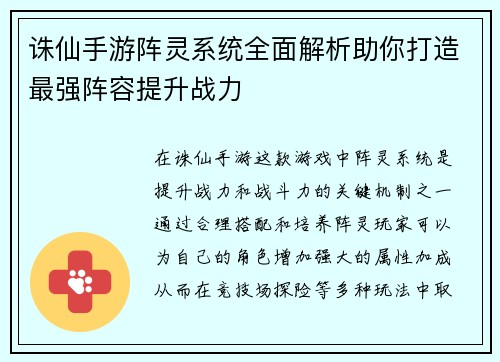 诛仙手游阵灵系统全面解析助你打造最强阵容提升战力

在诛仙手游这款游戏中阵灵系统是提升战力和战斗力的关键机制之一通过合理搭配和培养阵灵玩家可以为自己的角色增加强大的属性加成从而在竞技场探险等多种玩法中取